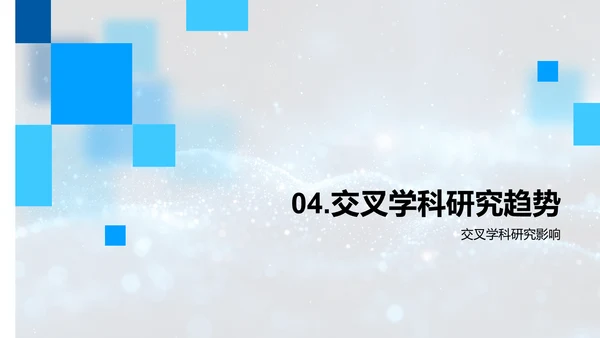 04.交叉学科研究趋势

交叉学科研究影响